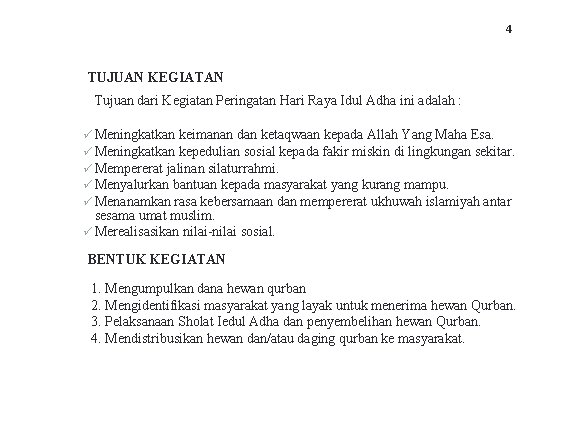 4

TUJUAN KEGIATAN

Tujuan dari Kegiatan Peringatan Hari Raya Idul Adha ini adalah :

✓ Meningkatkan keimanan dan ketaqwaan kepada Allah Yang Maha Esa.
✓ Meningkatkan kepedulian sosial kepada fakir miskin di lingkungan sekitar.
✓ Mempererat jalinan silaturrahmi.
✓ Menyalurkan bantuan kepada masyarakat yang kurang mampu.
✓ Menanamkan rasa kebersamaan dan mempererat ukhuwah islamiyah antar sesama umat muslim.
✓ Merealisasikan nilai-nilai sosial.

BENTUK KEGIATAN

1. Mengumpulkan dana hewan qurban
2. Mengidentifikasi masyarakat yang layak untuk menerima hewan Qurban.
3. Pelaksanaan Sholat Iedul Adha dan penyembelihan hewan Qurban.
4. Mendistribusikan hewan dan/atau daging qurban ke masyarakat.